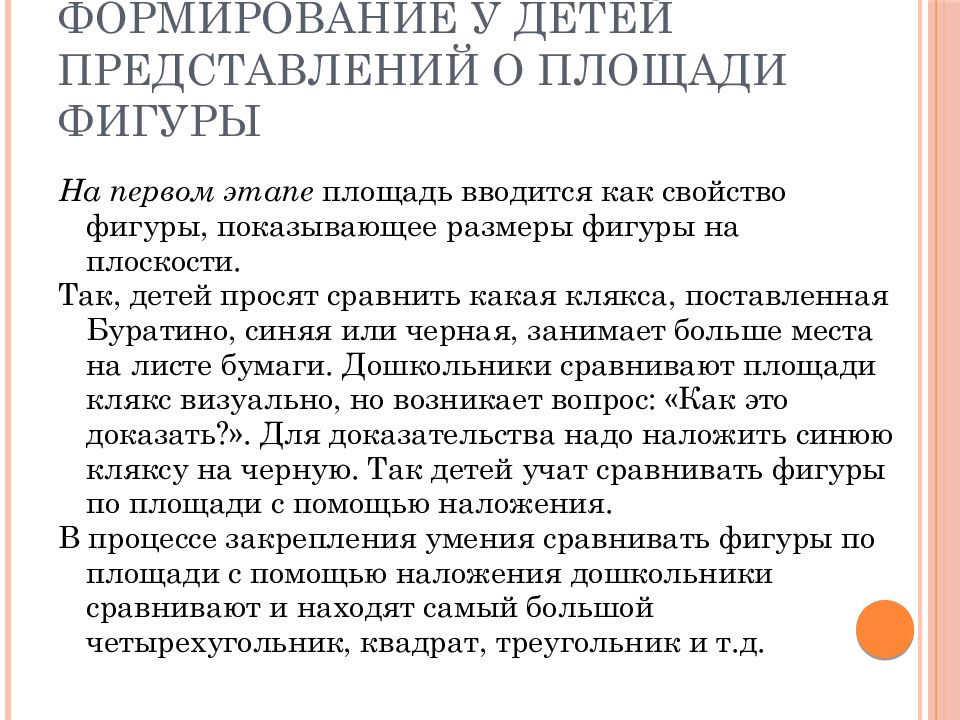 ФОРМИРОВАНИЕ У ДЕТЕЙ ПРЕДСТАВЛЕНИЙ О ПЛОЩАДИ ФИГУРЫ

На первом этапе площадь вводится как свойство фигуры, показывающее размеры фигуры на плоскости.

Так, детей просят сравнить какая клякса, поставленная Буратино, синяя или черная, занимает больше места на листе бумаги. Дошкольники сравнивают площади клякс визуально, но возникает вопрос: «Как это доказать?». Для доказательства надо наложить синюю кляксу на черную. Так детей учат сравнивать фигуры по площади с помощью наложения.

В процессе закрепления умения сравнивать фигуры по площади с помощью наложения дошкольники сравнивают и находят самый большой четырехугольник, квадрат, треугольник и т.д.